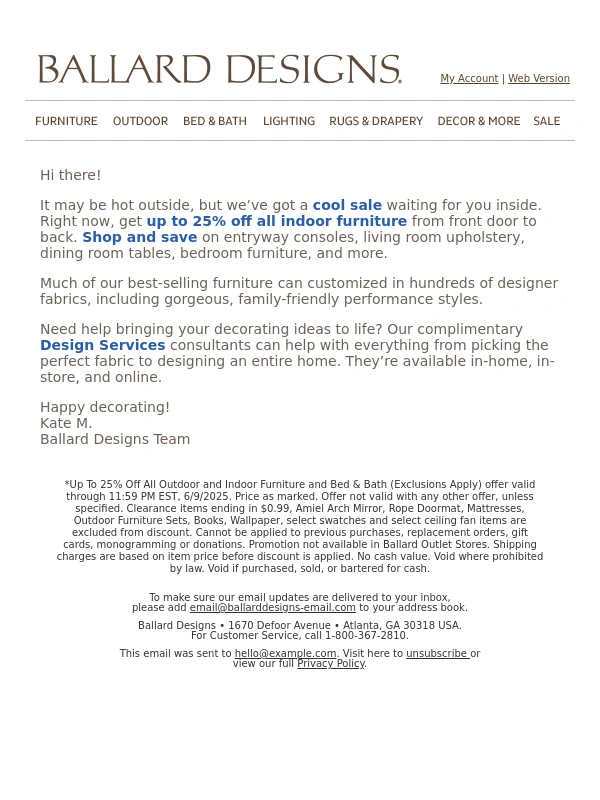 BALLARD DESIGNS.

My Account | Web Version

FURNITURE OUTDOOR BED & BATH LIGHTING RUGS & DRAPERY DECOR & MORE SALE

Hi there!

It may be hot outside, but we've got a cool sale waiting for you inside. Right now, get up to 25% off all indoor furniture from front door to back. Shop and save on entryway consoles, living room upholstery, dining room tables, bedroom furniture, and more.

Much of our best-selling furniture can customized in hundreds of designer fabrics, including gorgeous, family-friendly performance styles.

Need help bringing your decorating ideas to life? Our complimentary Design Services consultants can help with everything from picking the perfect fabric to designing an entire home. They're available in-home, in-store, and online.

Happy decorating!
Kate M.
Ballard Designs Team

*Up To 25% Off All Outdoor and Indoor Furniture and Bed & Bath (Exclusions Apply) offer valid through 11:59 PM EST, 6/9/2025. Price as marked. Offer not valid with any other offer, unless specified. Clearance items ending in $0.99, Amiel Arch Mirror, Rope Doormat, Mattresses, Outdoor Furniture Sets, Books, Wallpaper, select swatches and select ceiling fan items are excluded from discount. Cannot be applied to previous purchases, replacement orders, gift cards, monogramming or donations. Promotion not available in Ballard Outlet Stores. Shipping charges are based on item price before discount is applied. No cash value. Void where prohibited by law. Void if purchased, sold, or bartered for cash.

To make sure our email updates are delivered to your inbox, please add email@ballarddesigns-email.com to your address book.

Ballard Designs • 1670 Defoor Avenue • Atlanta, GA 30318 USA.
For Customer Service, call 1-800-367-2810.

This email was sent to hello@example.com. Visit here to unsubscribe or view our full Privacy Policy.